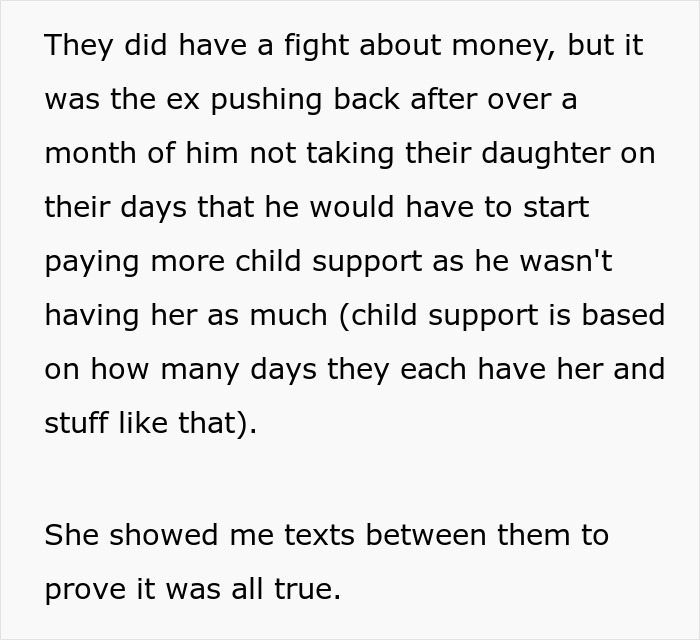 They did have a fight about money, but it was the ex pushing back after over a month of him not taking their daughter on their days that he would have to start paying more child support as he wasn't having her as much (child support is based on how many days they each have her and stuff like that).

She showed me texts between them to prove it was all true.